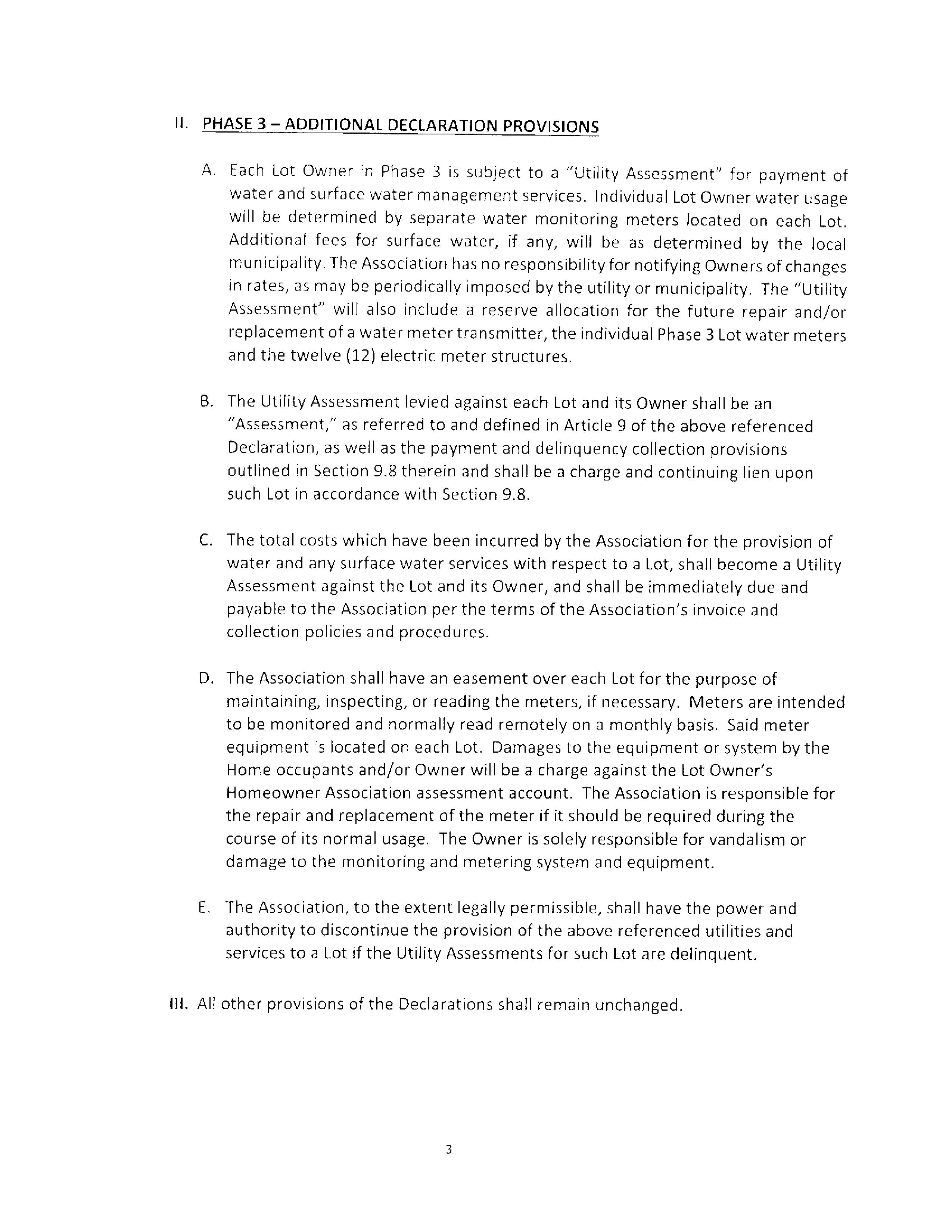 II. PHASE 3 – ADDITIONAL DECLARATION PROVISIONS

A. Each Lot Owner in Phase 3 is subject to a "Utility Assessment" for payment of water and surface water management services. Individual Lot Owner water usage will be determined by separate water monitoring meters located on each Lot. Additional fees for surface water, if any, will be as determined by the local municipality. The Association has no responsibility for notifying Owners of changes in rates, as may be periodically imposed by the utility or municipality. The "Utility Assessment" will also include a reserve allocation for the future repair and/or replacement of a water meter transmitter, the individual Phase 3 Lot water meters and the twelve (12) electric meter structures.

B. The Utility Assessment levied against each Lot and its Owner shall be an "Assessment," as referred to and defined in Article 9 of the above referenced Declaration, as well as the payment and delinquency collection provisions outlined in Section 9.8 therein and shall be a charge and continuing lien upon such Lot in accordance with Section 9.8.

C. The total costs which have been incurred by the Association for the provision of water and any surface water services with respect to a Lot, shall become a Utility Assessment against the Lot and its Owner, and shall be immediately due and payable to the Association per the terms of the Association's invoice and collection policies and procedures.

D. The Association shall have an easement over each Lot for the purpose of maintaining, inspecting, or reading the meters, if necessary. Meters are intended to be monitored and normally read remotely on a monthly basis. Said meter equipment is located on each Lot. Damages to the equipment or system by the Home occupants and/or Owner will be a charge against the Lot Owner's Homeowner Association assessment account. The Association is responsible for the repair and replacement of the meter if it should be required during the course of its normal usage. The Owner is solely responsible for vandalism or damage to the monitoring and metering system and equipment.

E. The Association, to the extent legally permissible, shall have the power and authority to discontinue the provision of the above referenced utilities and services to a Lot if the Utility Assessments for such Lot are delinquent.

III. All other provisions of the Declarations shall remain unchanged.

3